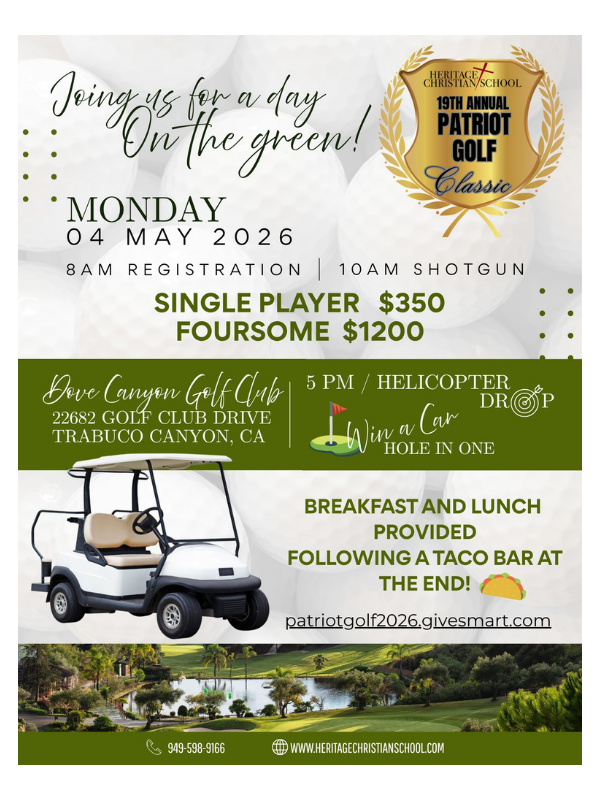 Joing us for a day On the green!

HERITAGE CHRISTIAN SCHOOL
19TH ANNUAL
PATRIOT
GOLF
Classic

MONDAY
04 MAY 2026

8AM REGISTRATION | 10AM SHOTGUN

SINGLE PLAYER $350
FOURSOME $1200

Dove Canyon Golf Club
22682 GOLF CLUB DRIVE
TRABUCO CANYON, CA

5 PM / HELICOPTER DROP

Win a Car
HOLE IN ONE

BREAKFAST AND LUNCH PROVIDED
FOLLOWING A TACO BAR AT THE END!

patriotgolf2026.givesmart.com

949-598-9166 WWW.HERITAGECHRISTIANSCHOOL.COM